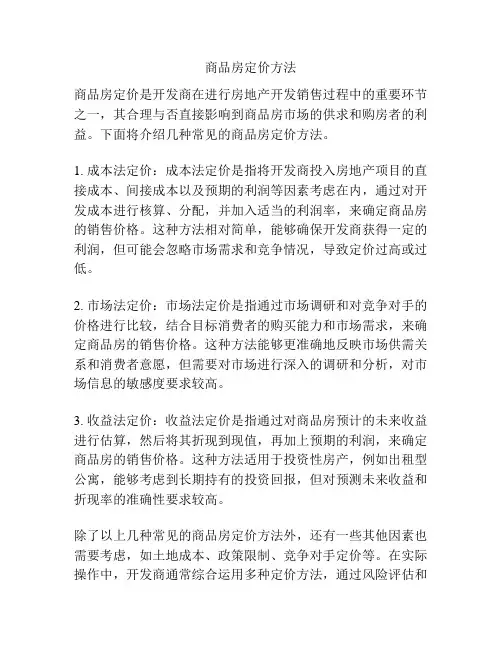 商品房定价方法

商品房定价是开发商在进行房地产开发销售过程中的重要环节之一，其合理与否直接影响到商品房市场的供求和购房者的利益。下面将介绍几种常见的商品房定价方法。

1. 成本法定价：成本法定价是指将开发商投入房地产项目的直接成本、间接成本以及预期的利润等因素考虑在内，通过对开发成本进行核算、分配，并加入适当的利润率，来确定商品房的销售价格。这种方法相对简单，能够确保开发商获得一定的利润，但可能会忽略市场需求和竞争情况，导致定价过高或过低。

2. 市场法定价：市场法定价是指通过市场调研和对竞争对手的价格进行比较，结合目标消费者的购买能力和市场需求，来确定商品房的销售价格。这种方法能够更准确地反映市场供需关系和消费者意愿，但需要对市场进行深入的调研和分析，对市场信息的敏感度要求较高。

3. 收益法定价：收益法定价是指通过对商品房预计的未来收益进行估算，然后将其折现到现值，再加上预期的利润，来确定商品房的销售价格。这种方法适用于投资性房产，例如出租型公寓，能够考虑到长期持有的投资回报，但对预测未来收益和折现率的准确性要求较高。

除了以上几种常见的商品房定价方法外，还有一些其他因素也需要考虑，如土地成本、政策限制、竞争对手定价等。在实际操作中，开发商通常综合运用多种定价方法，通过风险评估和